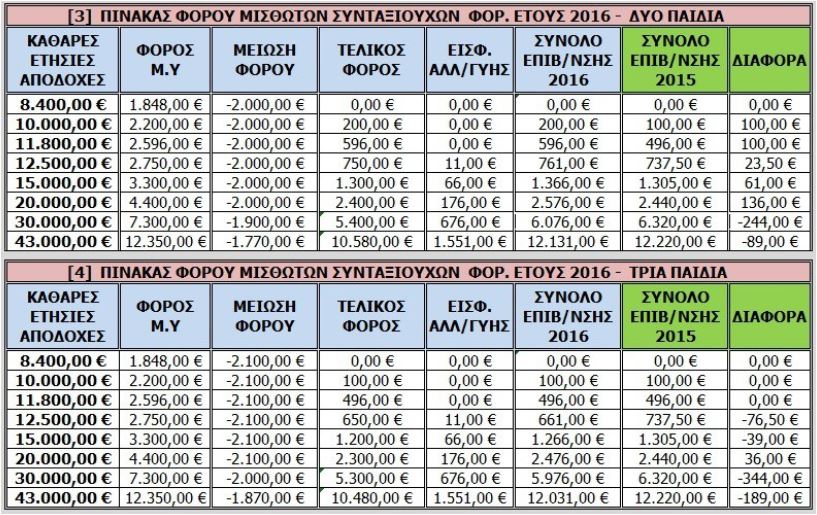 [3] ΠΙΝΑΚΑΣ ΦΟΡΟΥ ΜΙΣΘΩΤΩΝ ΣΥΝΤΑΞΙΟΥΧΩΝ ΦΟΡ. ΕΤΟΥΣ 2016 - ΔΥΟ ΠΑΙΔΙΑ

| ΚΑΘΑΡΕΣ ΕΤΗΣΙΕΣ ΑΠΟΔΟΧΕΣ | ΦΟΡΟΣ Μ.Υ | ΜΕΙΩΣΗ ΦΟΡΟΥ | ΤΕΛΙΚΟΣ ΦΟΡΟΣ | ΕΙΣΦ. ΑΛΛ/ΓΥΗΣ | ΣΥΝΟΛΟ ΕΠΙΒ/ΝΣΗΣ 2016 | ΣΥΝΟΛΟ ΕΠΙΒ/ΝΣΗΣ 2015 | ΔΙΑΦΟΡΑ |
|---|---|---|---|---|---|---|---|
| 8.400,00 € | 1.848,00 € | -2.000,00 € | 0,00 € | 0,00 € | 0,00 € | 0,00 € | 0,00 € |
| 10.000,00 € | 2.200,00 € | -2.000,00 € | 200,00 € | 0,00 € | 200,00 € | 100,00 € | 100,00 € |
| 11.800,00 € | 2.596,00 € | -2.000,00 € | 596,00 € | 0,00 € | 596,00 € | 496,00 € | 100,00 € |
| 12.500,00 € | 2.750,00 € | -2.000,00 € | 750,00 € | 11,00 € | 761,00 € | 737,50 € | 23,50 € |
| 15.000,00 € | 3.300,00 € | -2.000,00 € | 1.300,00 € | 66,00 € | 1.366,00 € | 1.305,00 € | 61,00 € |
| 20.000,00 € | 4.400,00 € | -2.000,00 € | 2.400,00 € | 176,00 € | 2.576,00 € | 2.440,00 € | 136,00 € |
| 30.000,00 € | 7.300,00 € | -1.900,00 € | 5.400,00 € | 676,00 € | 6.076,00 € | 6.320,00 € | -244,00 € |
| 43.000,00 € | 12.350,00 € | -1.770,00 € | 10.580,00 € | 1.551,00 € | 12.131,00 € | 12.220,00 € | -89,00 € |

[4] ΠΙΝΑΚΑΣ ΦΟΡΟΥ ΜΙΣΘΩΤΩΝ ΣΥΝΤΑΞΙΟΥΧΩΝ ΦΟΡ. ΕΤΟΥΣ 2016 - ΤΡΙΑ ΠΑΙΔΙΑ

| ΚΑΘΑΡΕΣ ΕΤΗΣΙΕΣ ΑΠΟΔΟΧΕΣ | ΦΟΡΟΣ Μ.Υ | ΜΕΙΩΣΗ ΦΟΡΟΥ | ΤΕΛΙΚΟΣ ΦΟΡΟΣ | ΕΙΣΦ. ΑΛΛ/ΓΥΗΣ | ΣΥΝΟΛΟ ΕΠΙΒ/ΝΣΗΣ 2016 | ΣΥΝΟΛΟ ΕΠΙΒ/ΝΣΗΣ 2015 | ΔΙΑΦΟΡΑ |
|---|---|---|---|---|---|---|---|
| 8.400,00 € | 1.848,00 € | -2.100,00 € | 0,00 € | 0,00 € | 0,00 € | 0,00 € | 0,00 € |
| 10.000,00 € | 2.200,00 € | -2.100,00 € | 100,00 € | 0,00 € | 100,00 € | 100,00 € | 0,00 € |
| 11.800,00 € | 2.596,00 € | -2.100,00 € | 496,00 € | 0,00 € | 496,00 € | 496,00 € | 0,00 € |
| 12.500,00 € | 2.750,00 € | -2.100,00 € | 650,00 € | 11,00 € | 661,00 € | 737,50 € | -76,50 € |
| 15.000,00 € | 3.300,00 € | -2.100,00 € | 1.200,00 € | 66,00 € | 1.266,00 € | 1.305,00 € | -39,00 € |
| 20.000,00 € | 4.400,00 € | -2.100,00 € | 2.300,00 € | 176,00 € | 2.476,00 € | 2.440,00 € | 36,00 € |
| 30.000,00 € | 7.300,00 € | -2.000,00 € | 5.300,00 € | 676,00 € | 5.976,00 € | 6.320,00 € | -344,00 € |
| 43.000,00 € | 12.350,00 € | -1.870,00 € | 10.480,00 € | 1.551,00 € | 12.031,00 € | 12.220,00 € | -189,00 € |